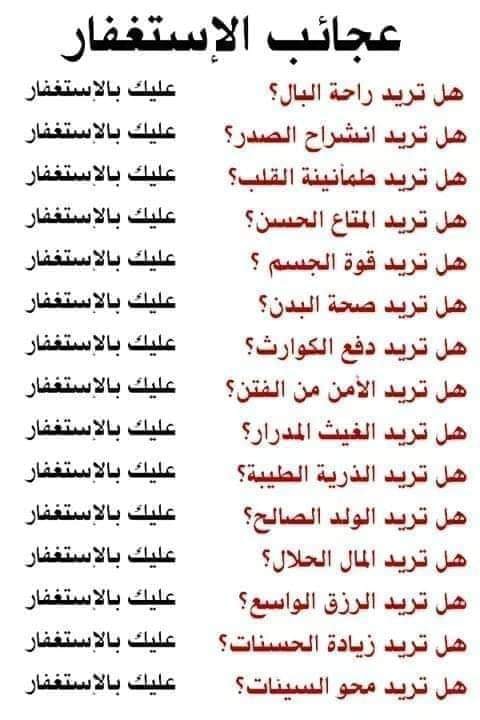 عجائب الإستغفار

هل تريد راحة البال؟ عليك بالإستغفار
هل تريد انشراح الصدر؟ عليك بالإستغفار
هل تريد طمأنينة القلب؟ عليك بالإستغفار
هل تريد المتاع الحسن؟ عليك بالإستغفار
هل تريد قوة الجسم ؟ عليك بالإستغفار
هل تريد صحة البدن؟ عليك بالإستغفار
هل تريد دفع الكوارث؟ عليك بالإستغفار
هل تريد الأمن من الفتن؟ عليك بالإستغفار
هل تريد الغيث المدرار؟ عليك بالإستغفار
هل تريد الذرية الطيبة؟ عليك بالإستغفار
هل تريد الولد الصالح؟ عليك بالإستغفار
هل تريد المال الحلال؟ عليك بالإستغفار
هل تريد الرزق الواسع؟ عليك بالإستغفار
هل تريد زيادة الحسنات؟ عليك بالإستغفار
هل تريد محو السيئات؟ عليك بالإستغفار